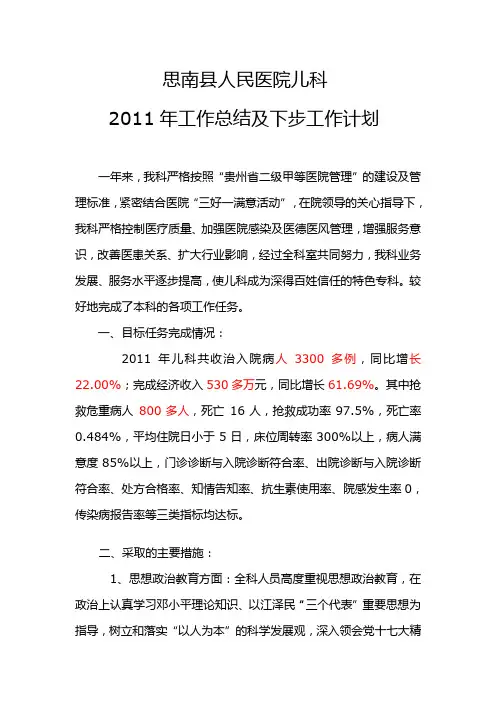 思南县人民医院儿科

2011 年工作总结及下步工作计划

一年来，我科严格按照“贵州省二级甲等医院管理”的建设及管理标准，紧密结合医院“三好一满意活动”，在院领导的关心指导下，我科严格控制医疗质量、加强医院感染及医德医风管理，增强服务意识，改善医患关系、扩大行业影响，经过全科室共同努力，我科业务发展、服务水平逐步提高，使儿科成为深得百姓信任的特色专科。较好地完成了本科的各项工作任务。

一、目标任务完成情况：

2011 年儿科共收治入院病人 3300 多例，同比增长 22.00%；完成经济收入 530 多万元，同比增长 61.69%。其中抢救危重病人 800 多人，死亡 16 人，抢救成功率 97.5%，死亡率 0.484%，平均住院日小于 5 日，床位周转率 300%以上，病人满意度 85%以上，门诊诊断与入院诊断符合率、出院诊断与入院诊断符合率、处方合格率、知情告知率、抗生素使用率、院感发生率 0，传染病报告率等三类指标均达标。

二、采取的主要措施：

1、思想政治教育方面：全科人员高度重视思想政治教育，在政治上认真学习邓小平理论知识、以江泽民“三个代表”重要思想为指导，树立和落实“以人为本”的科学发展观，深入领会党十七大精